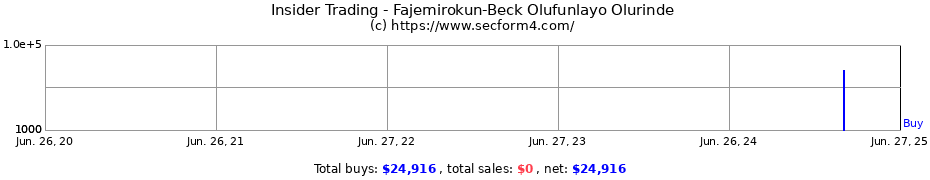 Insider Trading - Fajemirokun-Beck Olufunlayo Olurinde
(c) https://www.secform4.com/

1.0e+5

1000

Buy

Jun. 26, 20 Jun. 26, 21 Jun. 27, 22 Jun. 27, 23 Jun. 26, 24 Jun. 27, 25

Total buys: $24,916 , total sales: $0 , net: $24,916